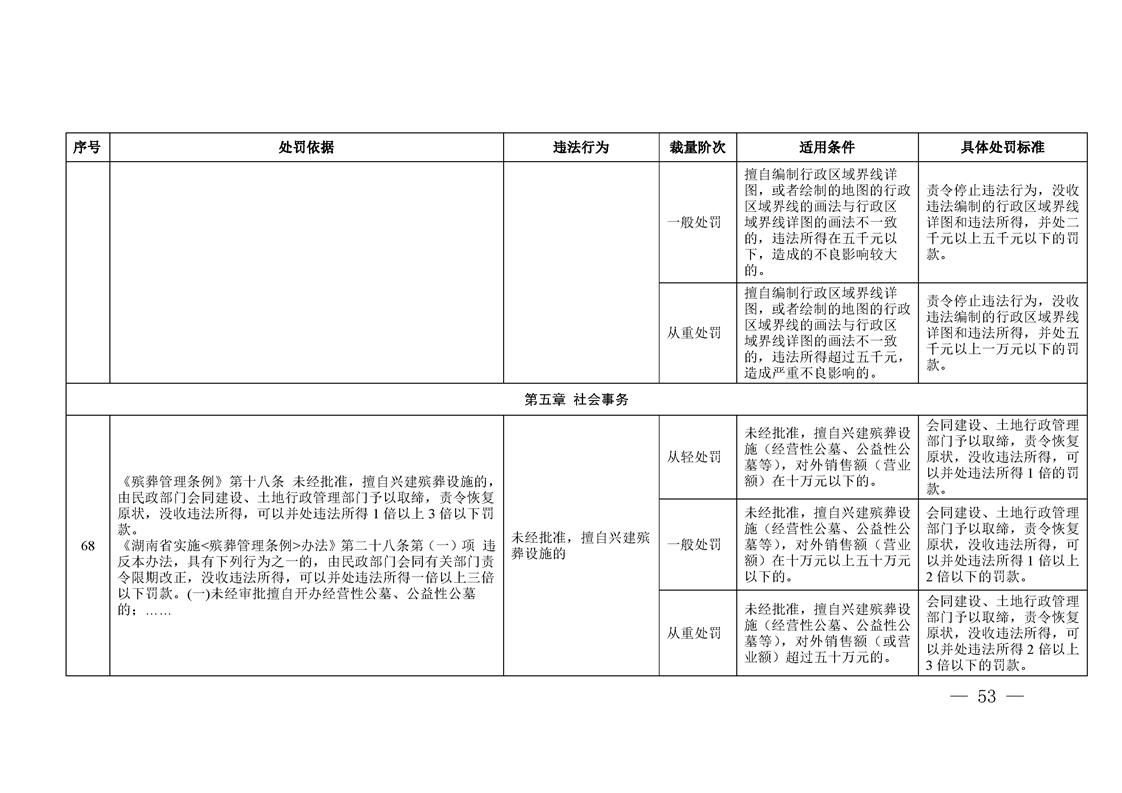 | 序号 | 处罚依据 | 违法行为 | 裁量阶次 | 适用条件 | 具体处罚标准 |
|---|---|---|---|---|---|
|  |  |  | 一般处罚 | 擅自编制行政区域界线详图，或者绘制的地图的行政区域界线的画法与行政区域界线详图的画法不一致的，违法所得在五千元以下，造成的不良影响较大的。 | 责令停止违法行为，没收违法编制的行政区域界线详图和违法所得，并处二千元以上五千元以下的罚款。 |
|  |  |  | 从重处罚 | 擅自编制行政区域界线详图，或者绘制的地图的行政区域界线的画法与行政区域界线详图的画法不一致的，违法所得超过五千元，造成严重不良影响的。 | 责令停止违法行为，没收违法编制的行政区域界线详图和违法所得，并处五千元以上一万元以下的罚款。 |
| 第五章 社会事务 |  |  |  |  |  |
| 68 | 《殡葬管理条例》第十八条 未经批准，擅自兴建殡葬设施的，由民政部门会同建设、土地行政管理部门予以取缔，责令恢复原状，没收违法所得，可以并处违法所得1倍以上3倍以下罚款。《湖南省实施<殡葬管理条例>办法》第二十八条第（一）项 违反本办法，具有下列行为之一的，由民政部门会同有关部门责令限期改正，没收违法所得，可以并处违法所得一倍以上三倍以下罚款。(一)未经审批擅自开办经营性公墓、公益性公墓的；…… | 未经批准，擅自兴建殡葬设施的 | 从轻处罚 | 未经批准，擅自兴建殡葬设施（经营性公墓、公益性公墓等），对外销售额（营业额）在十万元以下的。 | 会同建设、土地行政管理部门予以取缔，责令恢复原状，没收违法所得，可以并处违法所得1倍的罚款。 |
|  |  |  | 一般处罚 | 未经批准，擅自兴建殡葬设施（经营性公墓、公益性公墓等），对外销售额（营业额）在十万元以上五十万元以下的。 | 会同建设、土地行政管理部门予以取缔，责令恢复原状，没收违法所得，可以并处违法所得1倍以上2倍以下的罚款。 |
|  |  |  | 从重处罚 | 未经批准，擅自兴建殡葬设施（经营性公墓、公益性公墓等），对外销售额（或营业额）超过五十万元的。 | 会同建设、土地行政管理部门予以取缔，责令恢复原状，没收违法所得，可以并处违法所得2倍以上3倍以下的罚款。 |

— 53 —